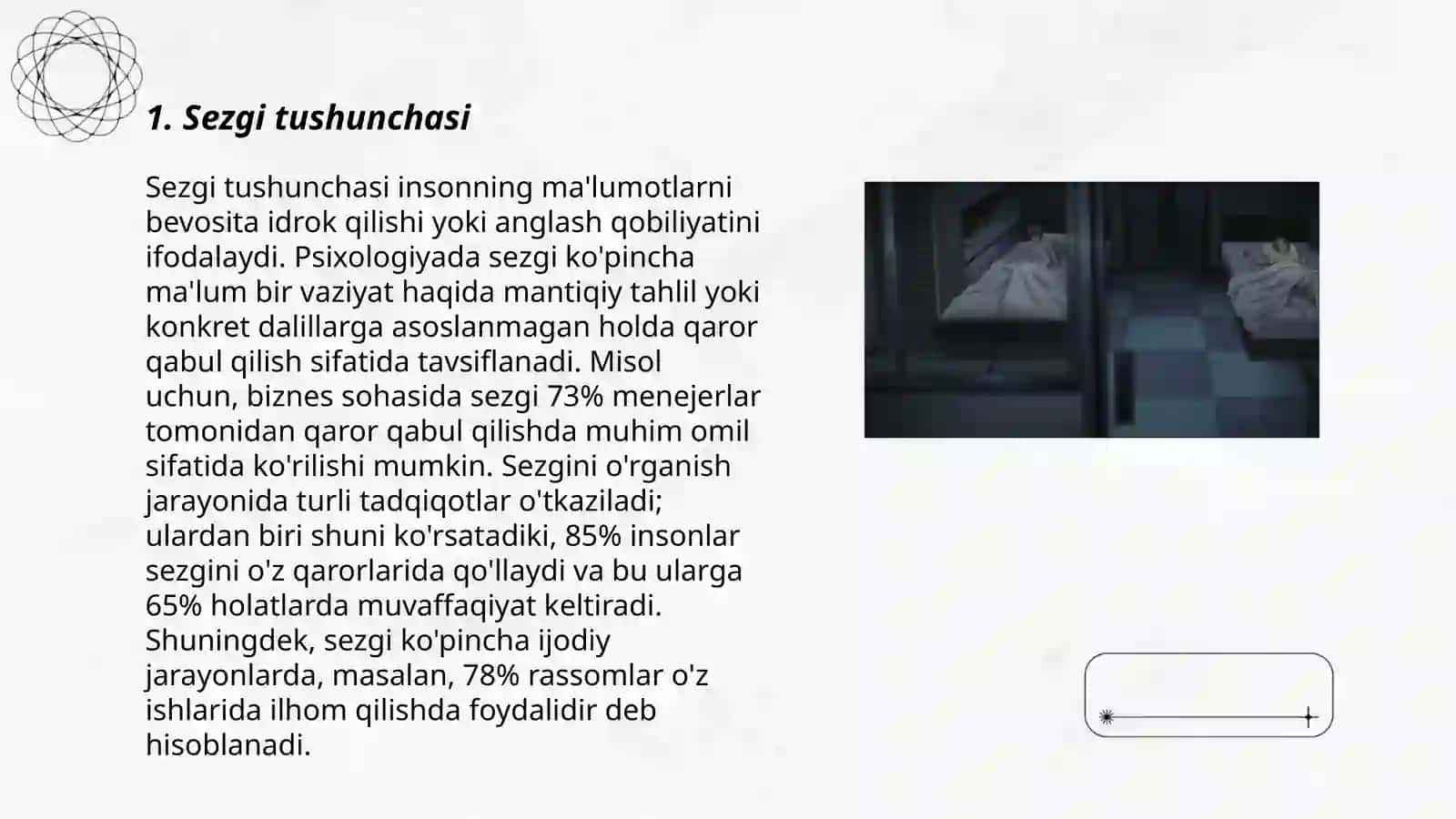 1. Sezgi tushunchasi

Sezgi tushunchasi insonning ma'lumotlarni bevosita idrok qilishi yoki anglash qobiliyatini ifodalaydi. Psixologiyada sezgi ko'pincha ma'lum bir vaziyat haqida mantiqiy tahlil yoki konkret dalillarga asoslanmagan holda qaror qabul qilish sifatida tavsiflanadi. Misol uchun, biznes sohasida sezgi 73% menejerlar tomonidan qaror qabul qilishda muhim omil sifatida ko'rilishi mumkin. Sezgini o'rganish jarayonida turli tadqiqotlar o'tkaziladi; ulardan biri shuni ko'rsatadiki, 85% insonlar sezgini o'z qarorlarida qo'llaydi va bu ularga 65% holatlarda muvaffaqiyat keltiradi. Shuningdek, sezgi ko'pincha ijodiy jarayonlarda, masalan, 78% rassomlar o'z ishlarida ilhom qilishda foydalidir deb hisoblanadi.